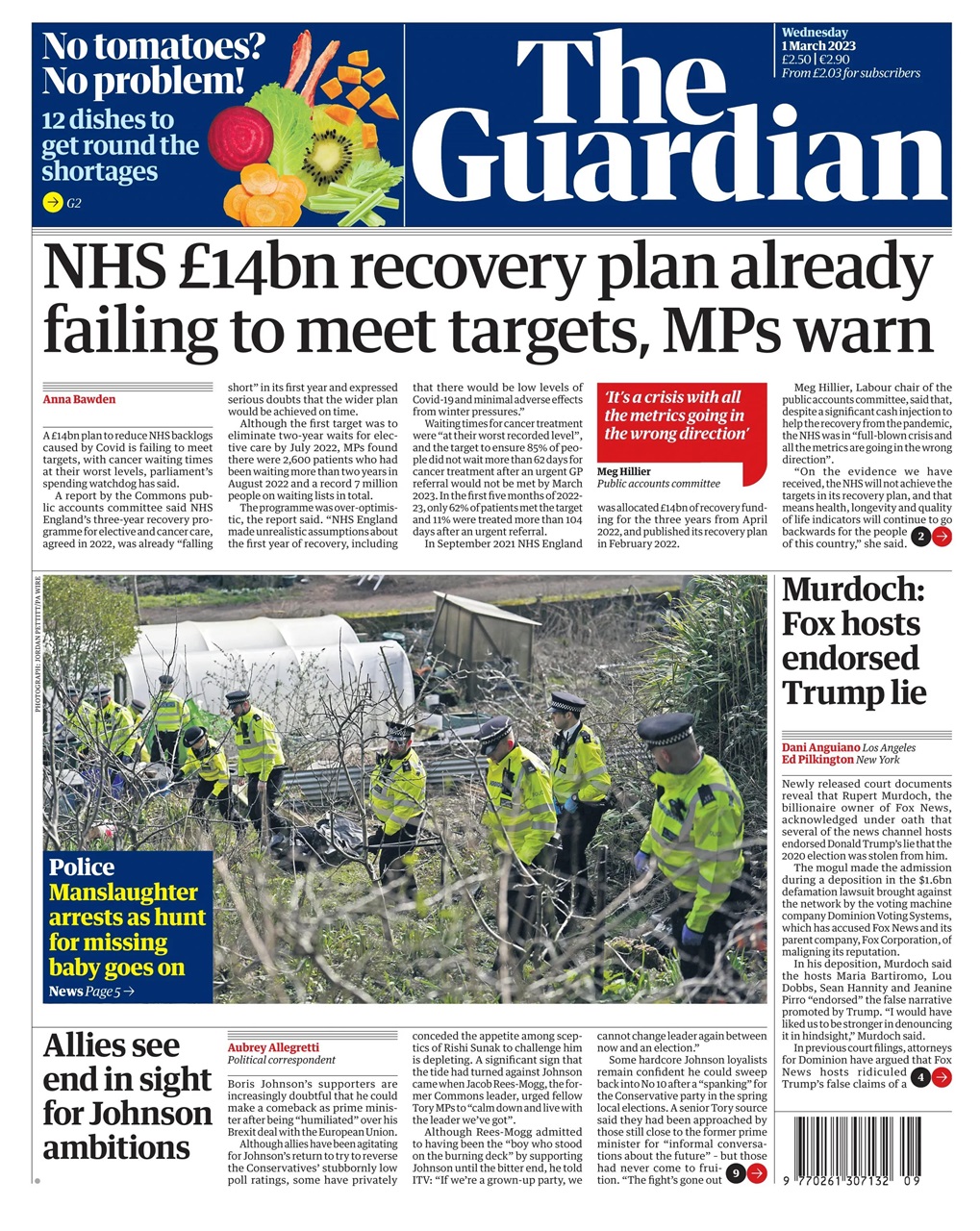 No tomatoes? No problem!
12 dishes to get round the shortages
G2

The Guardian

Wednesday
1 March 2023
£2.50 | €2.90
From £2.03 for subscribers

NHS £14bn recovery plan already failing to meet targets, MPs warn

Anna Bawden

A £14bn plan to reduce NHS backlogs caused by Covid is failing to meet targets, with cancer waiting times at their worst levels, parliament's spending watchdog has said.

A report by the Commons public accounts committee said NHS England's three-year recovery programme for elective and cancer care, agreed in 2022, was already "falling short" in its first year and expressed serious doubts that the wider plan would be achieved on time.

Although the first target was to eliminate two-year waits for elective care by July 2022, MPs found there were 2,600 patients who had been waiting more than two years in August 2022 and a record 7 million people on waiting lists in total.

The programme was over-optimistic, the report said. "NHS England made unrealistic assumptions about the first year of recovery, including that there would be low levels of Covid-19 and minimal adverse effects from winter pressures."

Waiting times for cancer treatment were "at their worst recorded level", and the target to ensure 85% of people did not wait more than 62 days for cancer treatment after an urgent GP referral would not be met by March 2023. In the first five months of 2022-23, only 62% of patients met the target and 11% were treated more than 104 days after an urgent referral.

In September 2021 NHS England was allocated £14bn of recovery funding for the three years from April 2022, and published its recovery plan in February 2022.

'It's a crisis with all the metrics going in the wrong direction'
Meg Hillier
Public accounts committee

Meg Hillier, Labour chair of the public accounts committee, said that, despite a significant cash injection to help the recovery from the pandemic, the NHS was in "full-blown crisis and all the metrics are going in the wrong direction".

"On the evidence we have received, the NHS will not achieve the targets in its recovery plan, and that means health, longevity and quality of life indicators will continue to go backwards for the people of this country," she said. 2

PHOTOGRAPH: JORDAN PETTITT/PA WIRE

Police
Manslaughter arrests as hunt for missing baby goes on
News Page 5 →

Murdoch: Fox hosts endorsed Trump lie

Dani Anguiano Los Angeles
Ed Pilkington New York

Newly released court documents reveal that Rupert Murdoch, the billionaire owner of Fox News, acknowledged under oath that several of the news channel hosts endorsed Donald Trump's lie that the 2020 election was stolen from him.

The mogul made the admission during a deposition in the $1.6bn defamation lawsuit brought against the network by the voting machine company Dominion Voting Systems, which has accused Fox News and its parent company, Fox Corporation, of maligning its reputation.

In his deposition, Murdoch said the hosts Maria Bartiromo, Lou Dobbs, Sean Hannity and Jeanine Pirro "endorsed" the false narrative promoted by Trump. "I would have liked us to be stronger in denouncing it in hindsight," Murdoch said.

In previous court filings, attorneys for Dominion have argued that Fox News hosts ridiculed Trump's false claims of a 4

Allies see end in sight for Johnson ambitions

Aubrey Allegretti
Political correspondent

Boris Johnson's supporters are increasingly doubtful that he could make a comeback as prime minister after being "humiliated" over his Brexit deal with the European Union.

Although allies have been agitating for Johnson's return to try to reverse the Conservatives' stubbornly low poll ratings, some have privately conceded the appetite among sceptics of Rishi Sunak to challenge him is depleting. A significant sign that the tide had turned against Johnson came when Jacob Rees-Mogg, the former Commons leader, urged fellow Tory MPs to "calm down and live with the leader we've got".

Although Rees-Mogg admitted to having been the "boy who stood on the burning deck" by supporting Johnson until the bitter end, he told ITV: "If we're a grown-up party, we cannot change leader again between now and an election."

Some hardcore Johnson loyalists remain confident he could sweep back into No 10 after a "spanking" for the Conservative party in the spring local elections. A senior Tory source said they had been approached by those still close to the former prime minister for "informal conversations about the future" - but those had never come to fruition. "The fight's gone out 9

9 770261 307132 09